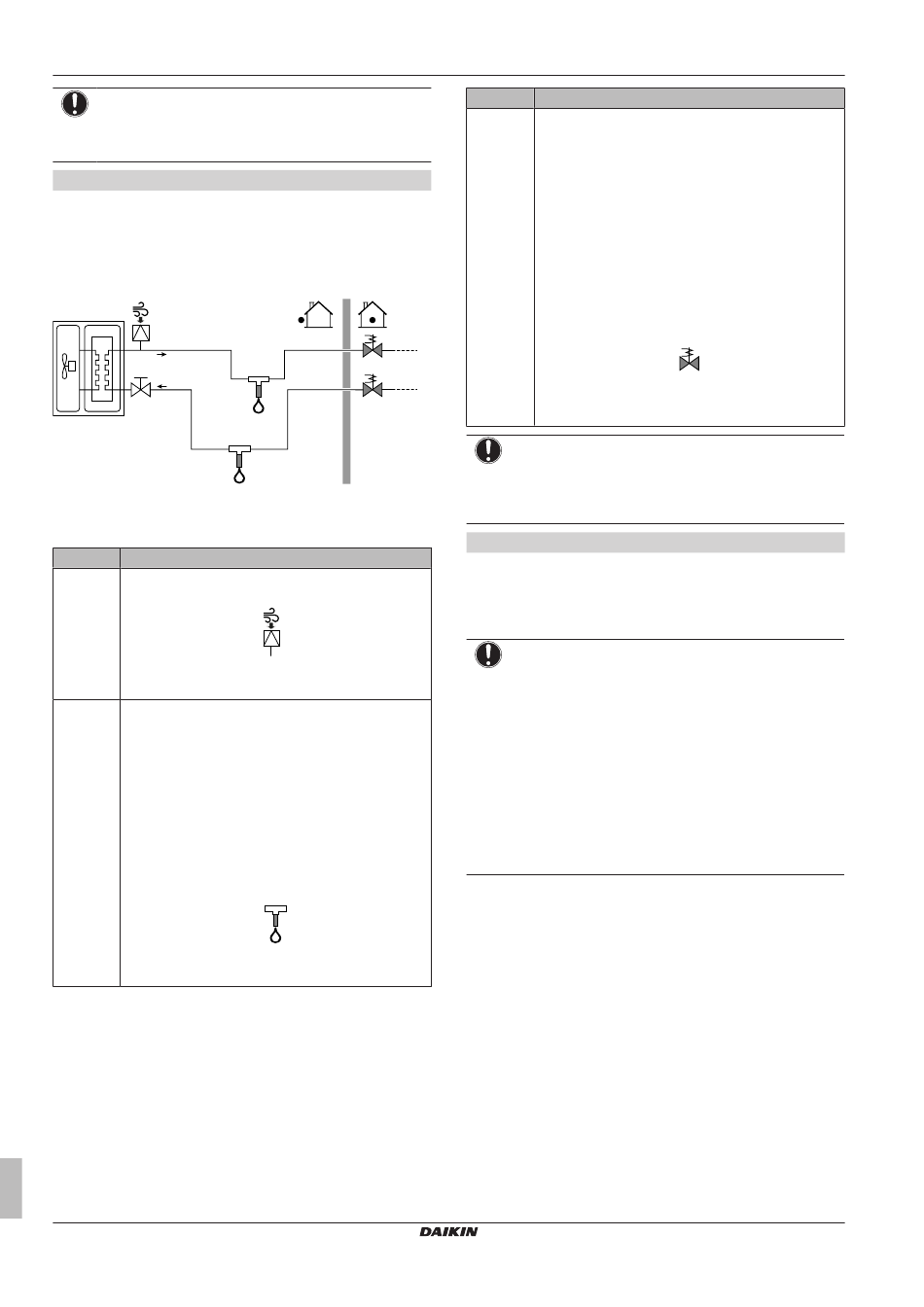 DAIKIN